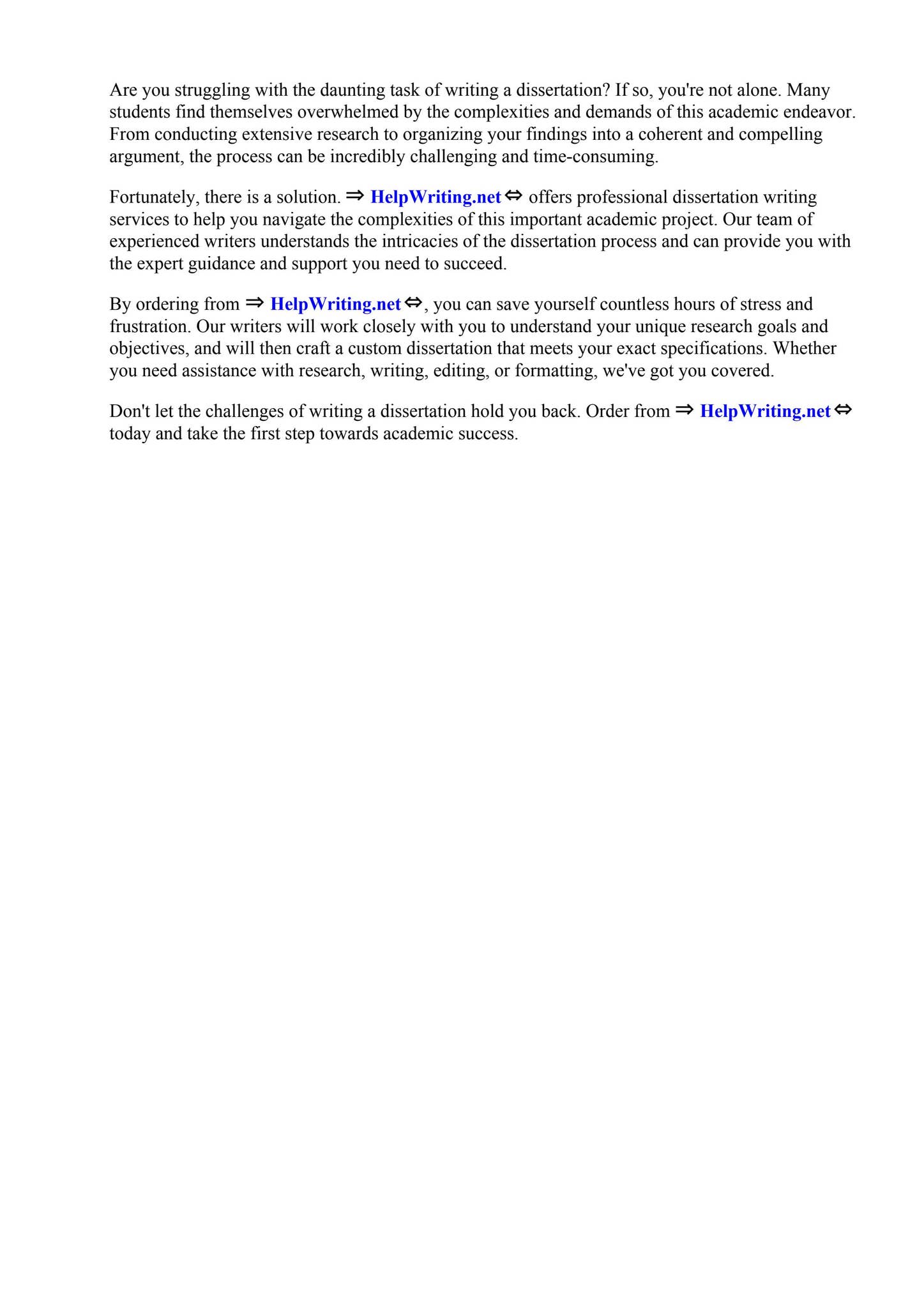 Are you struggling with the daunting task of writing a dissertation? If so, you're not alone. Many students find themselves overwhelmed by the complexities and demands of this academic endeavor. From conducting extensive research to organizing your findings into a coherent and compelling argument, the process can be incredibly challenging and time-consuming.

Fortunately, there is a solution. ⇒ HelpWriting.net ⇔ offers professional dissertation writing services to help you navigate the complexities of this important academic project. Our team of experienced writers understands the intricacies of the dissertation process and can provide you with the expert guidance and support you need to succeed.

By ordering from ⇒ HelpWriting.net ⇔, you can save yourself countless hours of stress and frustration. Our writers will work closely with you to understand your unique research goals and objectives, and will then craft a custom dissertation that meets your exact specifications. Whether you need assistance with research, writing, editing, or formatting, we've got you covered.

Don't let the challenges of writing a dissertation hold you back. Order from ⇒ HelpWriting.net ⇔ today and take the first step towards academic success.